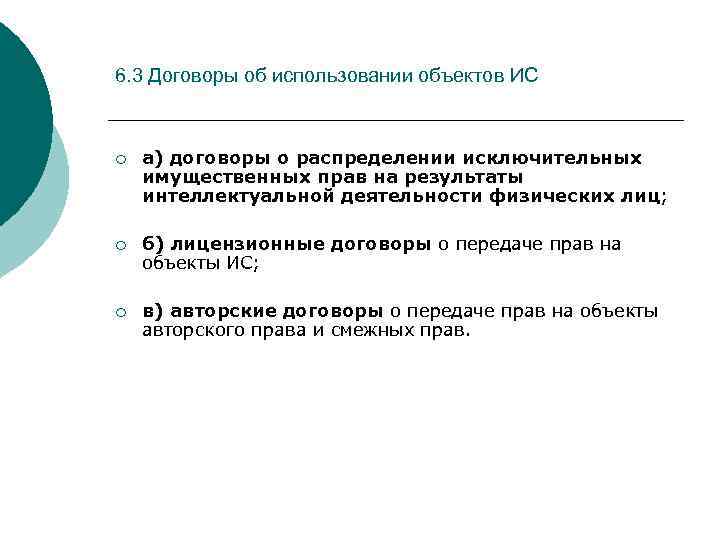 6.3 Договоры об использовании объектов ИС

а) договоры о распределении исключительных имущественных прав на результаты интеллектуальной деятельности физических лиц;

б) лицензионные договоры о передаче прав на объекты ИС;

в) авторские договоры о передаче прав на объекты авторского права и смежных прав.